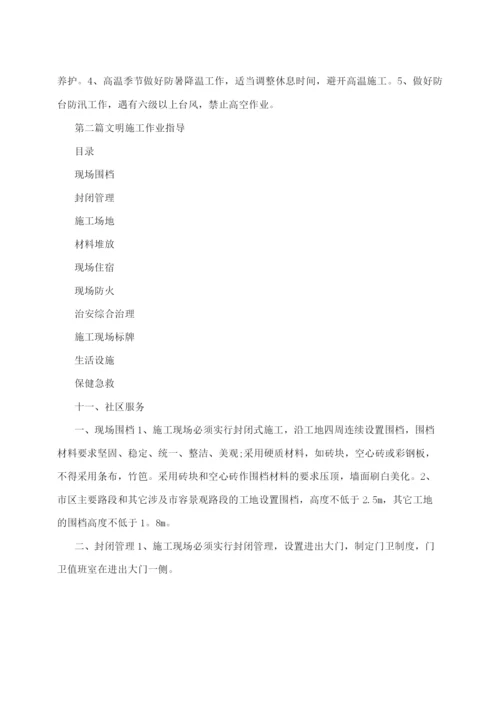 养护。4、高温季节做好防暑降温工作，适当调整休息时间，避开高温施工。5、做好防台防汛工作，遇有六级以上台风，禁止高空作业。

第二篇文明施工作业指导

目录

现场围档

封闭管理

施工场地

材料堆放

现场住宿

现场防火

治安综合治理

施工现场标牌

生活设施

保健急救

十一、社区服务

一、现场围档 1、施工现场必须实行封闭式施工，沿工地四周连续设置围档，围档材料要求坚固、稳定、统一、整洁、美观;采用硬质材料，如砖块，空心砖或彩钢板，不得采用条布，竹笆。采用砖块和空心砖作围档材料的要求压顶，墙面刷白美化。2、市区主要路段和其它涉及市容景观路段的工地设置围档，高度不低于 2.5m，其它工地的围档高度不低于 1。8m。

二、封闭管理 1、施工现场必须实行封闭管理，设置进出大门，制定门卫制度，门卫值班室在进出大门一侧。